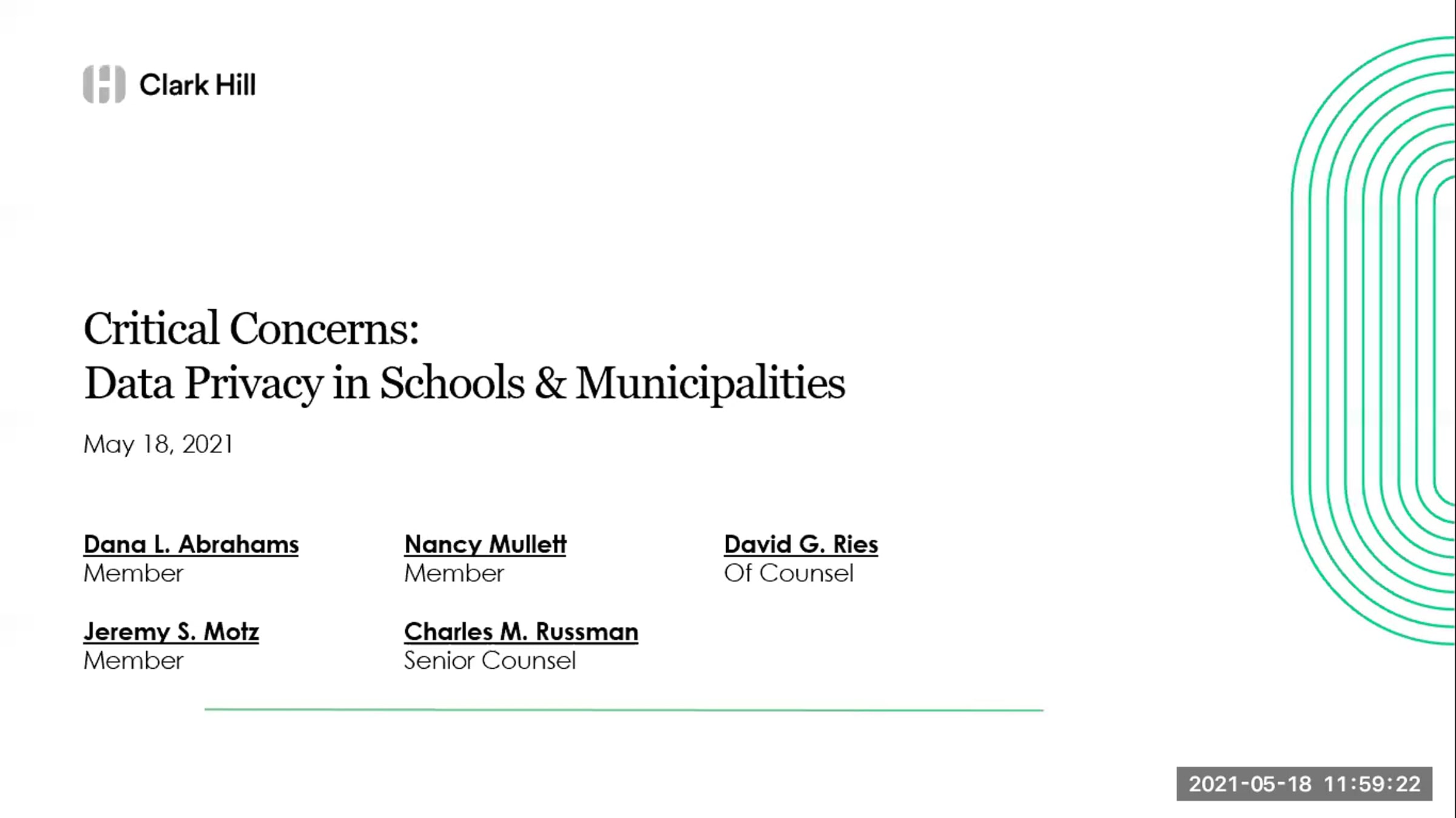 Clark Hill

Critical Concerns:
Data Privacy in Schools & Municipalities

May 18, 2021

Dana L. Abrahams
Member

Jeremy S. Motz
Member

Nancy Mullett
Member

Charles M. Russman
Senior Counsel

David G. Ries
Of Counsel

2021-05-18 11:59:22